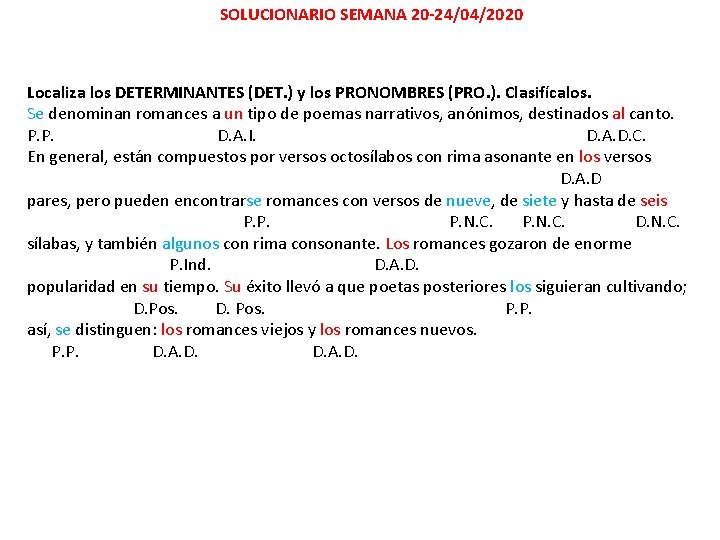 SOLUCIONARIO SEMANA 20-24/04/2020

Localiza los DETERMINANTES (DET.) y los PRONOMBRES (PRO.). Clasifícalos.
Se denominan romances a un tipo de poemas narrativos, anónimos, destinados al canto.
P.P. D.A.I. D.A.D.C.
En general, están compuestos por versos octosílabos con rima asonante en los versos
D.A.D
pares, pero pueden encontrarse romances con versos de nueve, de siete y hasta de seis
P.P. P.N.C. P.N.C. D.N.C.
sílabas, y también algunos con rima consonante. Los romances gozaron de enorme
P.Ind. D.A.D.
popularidad en su tiempo. Su éxito llevó a que poetas posteriores los siguieran cultivando;
D.Pos. D. Pos. P.P.
así, se distinguen: los romances viejos y los romances nuevos.
P.P. D.A.D. D.A.D.